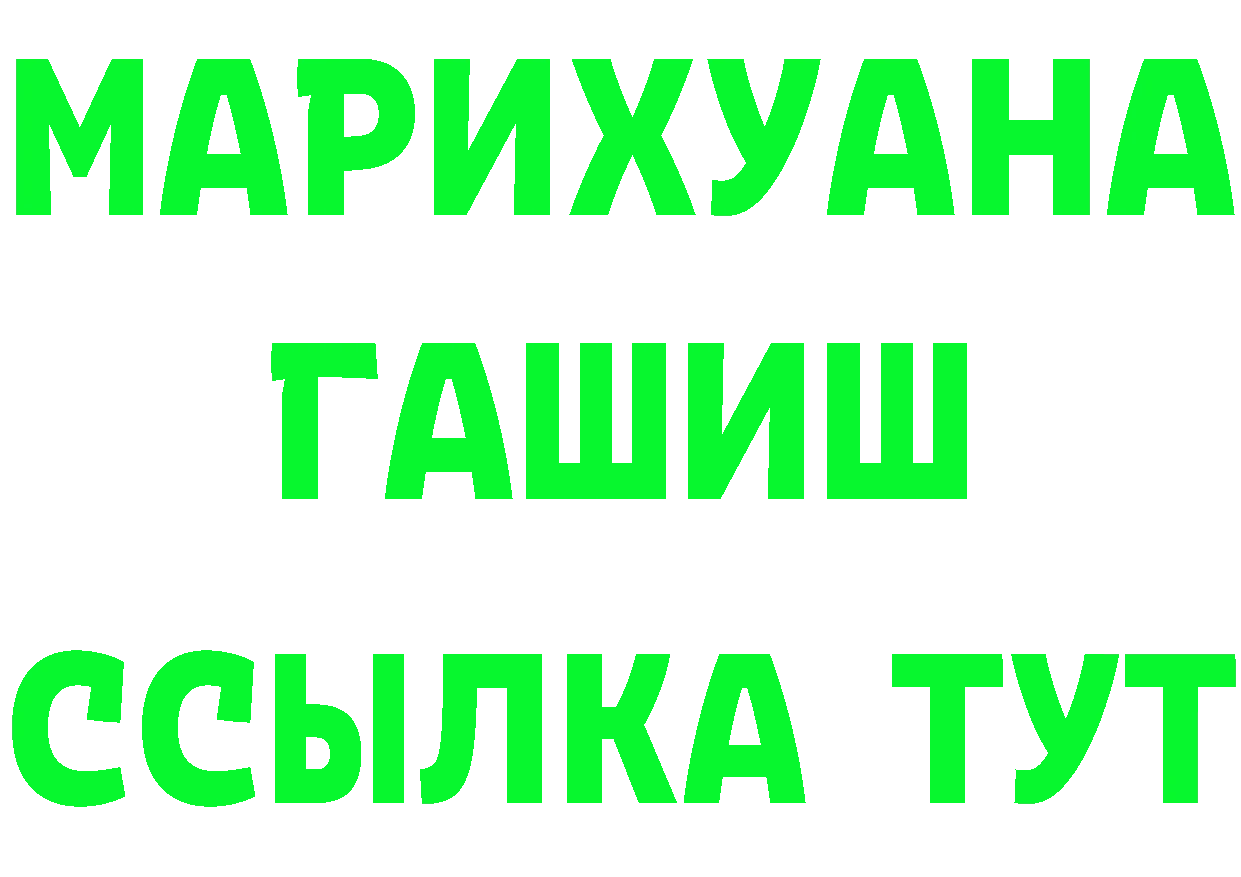 МАРИХУАНА
ГАШИШ
ССЫЛКА ТУТ